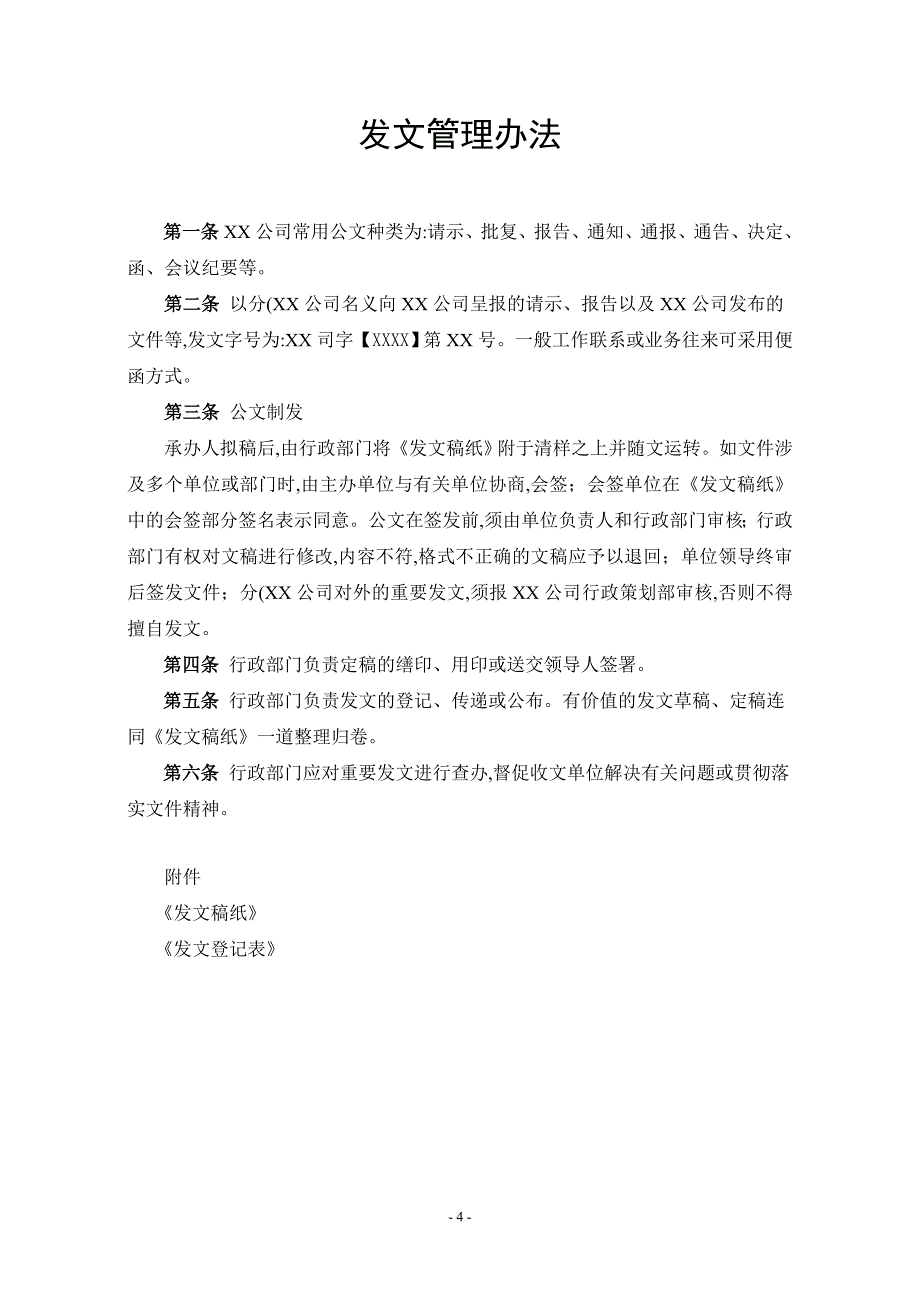 发文管理办法

第一条 XX 公司常用公文种类为:请示、批复、报告、通知、通报、通告、决定、函、会议纪要等。

第二条 以分(XX 公司名义向 XX 公司呈报的请示、报告以及 XX 公司发布的文件等,发文字号为:XX 司字【XXXX】第 XX 号。一般工作联系或业务往来可采用便函方式。

第三条 公文制发

承办人拟稿后,由行政部门将《发文稿纸》附于清样之上并随文运转。如文件涉及多个单位或部门时,由主办单位与有关单位协商,会签;会签单位在《发文稿纸》中的会签部分签名表示同意。公文在签发前,须由单位负责人和行政部门审核;行政部门有权对文稿进行修改,内容不符,格式不正确的文稿应予以退回;单位领导终审后签发文件;分(XX 公司对外的重要发文,须报 XX 公司行政策划部审核,否则不得擅自发文。

第四条 行政部门负责定稿的缮印、用印或送交领导人签署。

第五条 行政部门负责发文的登记、传递或公布。有价值的发文草稿、定稿连同《发文稿纸》一道整理归卷。

第六条 行政部门应对重要发文进行查办,督促收文单位解决有关问题或贯彻落实文件精神。

附件
《发文稿纸》
《发文登记表》

- 4 -